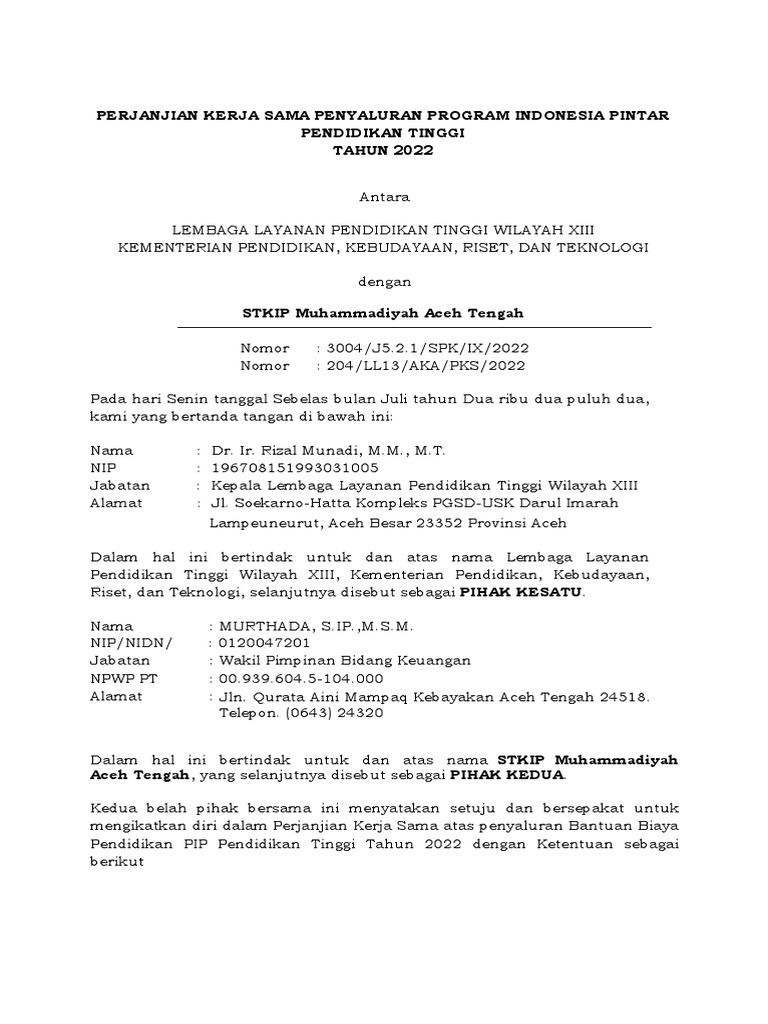 PERJANJIAN KERJA SAMA PENYALURAN PROGRAM INDONESIA PINTAR PENDIDIKAN TINGGI
TAHUN 2022

Antara

LEMBAGA LAYANAN PENDIDIKAN TINGGI WILAYAH XIII
KEMENTERIAN PENDIDIKAN, KEBUDAYAAN, RISET, DAN TEKNOLOGI

dengan

STKIP Muhammadiyah Aceh Tengah

Nomor : 3004/J5.2.1/SPK/IX/2022
Nomor : 204/LL13/AKA/PKS/2022

Pada hari Senin tanggal Sebelas bulan Juli tahun Dua ribu dua puluh dua, kami yang bertanda tangan di bawah ini:

Nama : Dr. Ir. Rizal Munadi, M.M., M.T.
NIP : 196708151993031005
Jabatan : Kepala Lembaga Layanan Pendidikan Tinggi Wilayah XIII
Alamat : Jl. Soekarno-Hatta Kompleks PGSD-USK Darul Imarah Lampeuneurut, Aceh Besar 23352 Provinsi Aceh

Dalam hal ini bertindak untuk dan atas nama Lembaga Layanan Pendidikan Tinggi Wilayah XIII, Kementerian Pendidikan, Kebudayaan, Riset, dan Teknologi, selanjutnya disebut sebagai PIHAK KESATU.

Nama : MURTHADA, S.IP.,M.S.M.
NIP/NIDN/ : 0120047201
Jabatan : Wakil Pimpinan Bidang Keuangan
NPWP PT : 00.939.604.5-104.000
Alamat : Jln. Qurata Aini Mampaq Kebayakan Aceh Tengah 24518. Telepon. (0643) 24320

Dalam hal ini bertindak untuk dan atas nama STKIP Muhammadiyah Aceh Tengah, yang selanjutnya disebut sebagai PIHAK KEDUA.

Kedua belah pihak bersama ini menyatakan setuju dan bersepakat untuk mengikatkan diri dalam Perjanjian Kerja Sama atas penyaluran Bantuan Biaya Pendidikan PIP Pendidikan Tinggi Tahun 2022 dengan Ketentuan sebagai berikut